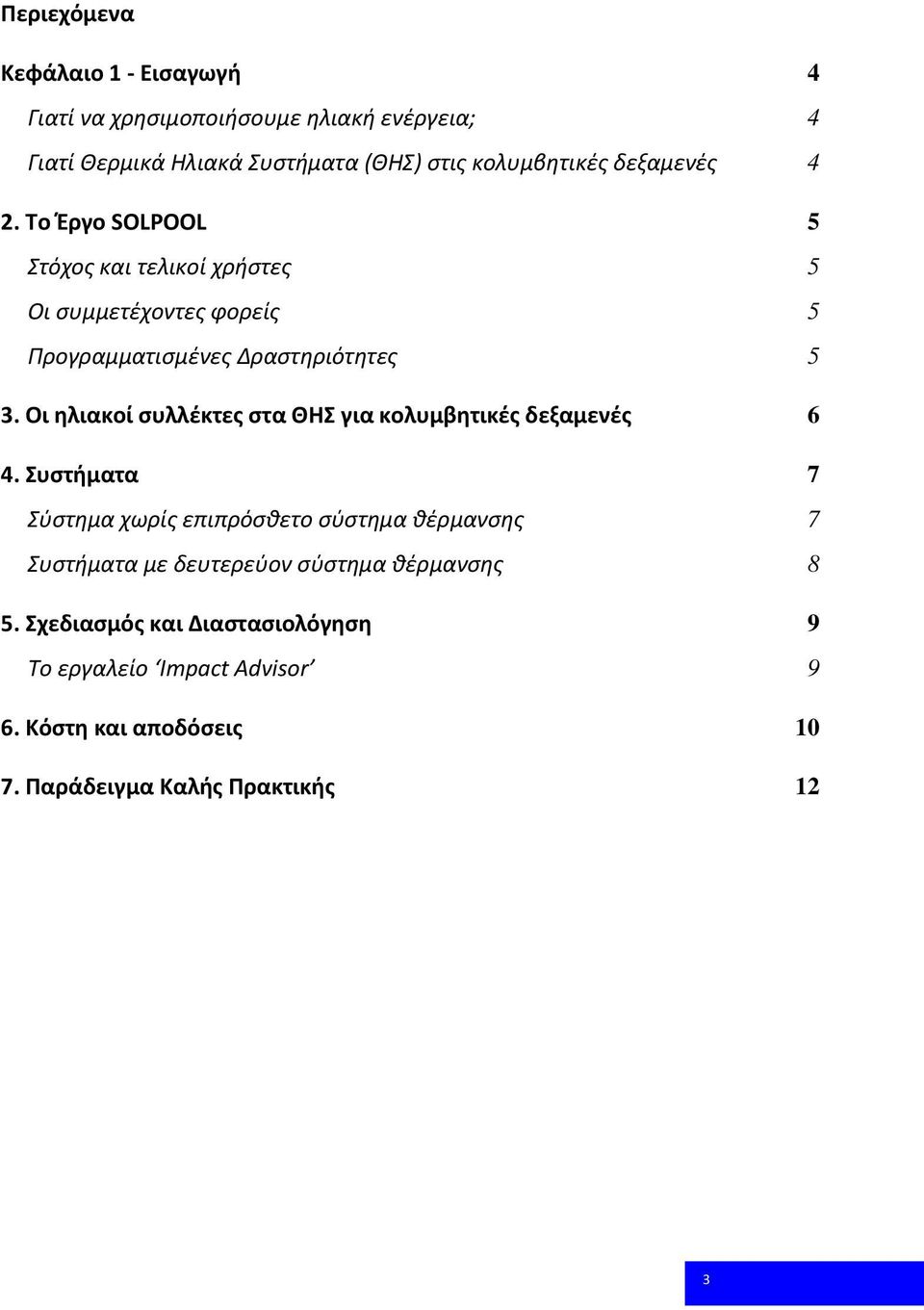 Περιεχόμενα

Κεφάλαιο 1 - Εισαγωγή 4

Γιατί να χρησιμοποιήσουμε ηλιακή ενέργεια; 4

Γιατί Θερμικά Ηλιακά Συστήματα (ΘΗΣ) στις κολυμβητικές δεξαμενές 4

2. Το Έργο SOLPOOL 5

Στόχος και τελικοί χρήστες 5

Οι συμμετέχοντες φορείς 5

Προγραμματισμένες Δραστηριότητες 5

3. Οι ηλιακοί συλλέκτες στα ΘΗΣ για κολυμβητικές δεξαμενές 6

4. Συστήματα 7

Σύστημα χωρίς επιπρόσθετο σύστημα θέρμανσης 7

Συστήματα με δευτερεύον σύστημα θέρμανσης 8

5. Σχεδιασμός και Διαστασιολόγηση 9

Το εργαλείο ‘Impact Advisor’ 9

6. Κόστη και αποδόσεις 10

7. Παράδειγμα Καλής Πρακτικής 12

3